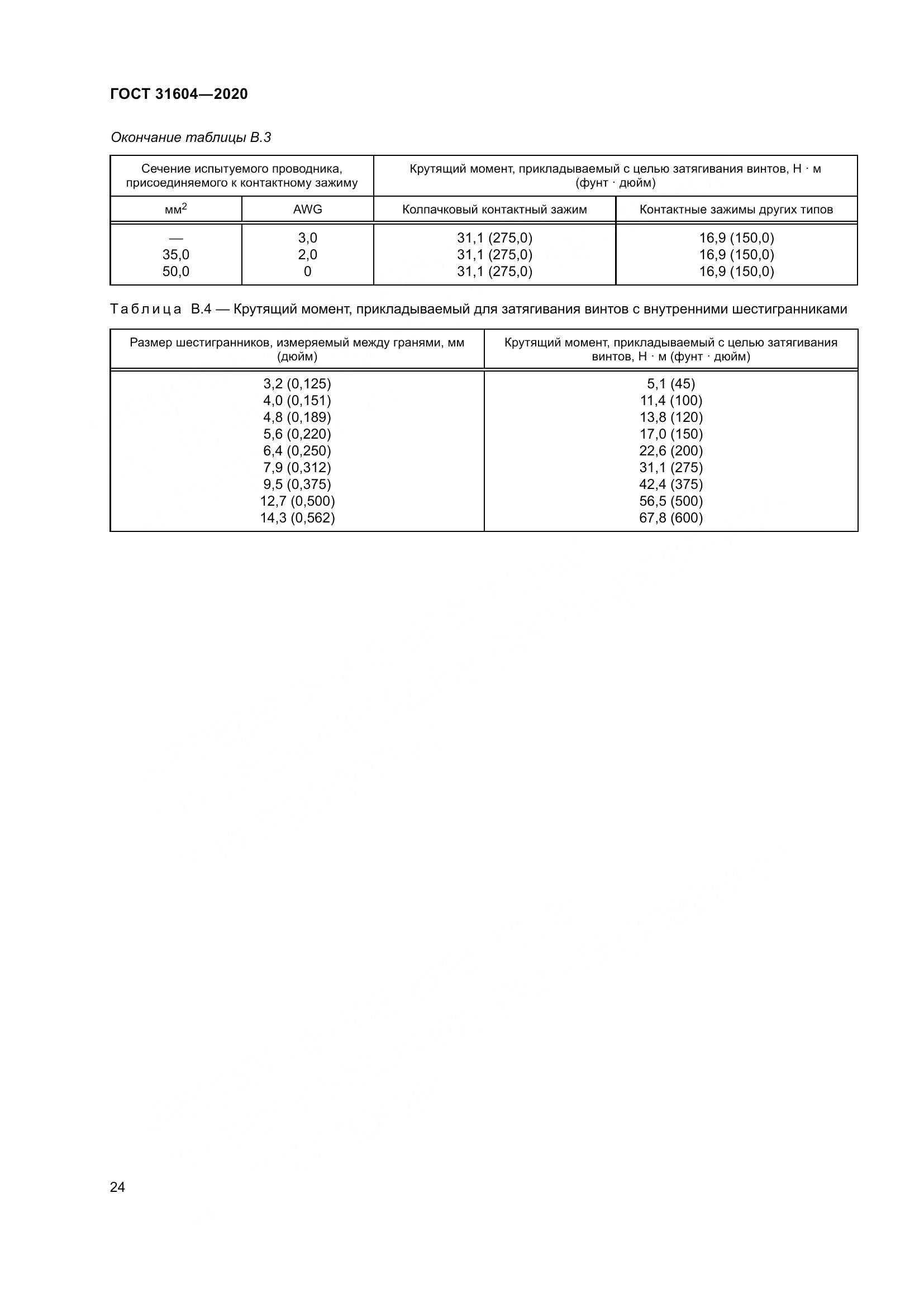 ГОСТ 31604—2020

Окончание таблицы В.3

| Сечение испытуемого проводника, присоединяемого к контактному зажиму | | Крутящий момент, прикладываемый с целью затягивания винтов, Н · м (фунт · дюйм) | |
|---|---|---|---|
| мм$^2$ | AWG | Колпачковый контактный зажим | Контактные зажимы других типов |
| — | 3,0 | 31,1 (275,0) | 16,9 (150,0) |
| 35,0 | 2,0 | 31,1 (275,0) | 16,9 (150,0) |
| 50,0 | 0 | 31,1 (275,0) | 16,9 (150,0) |

Таблица В.4 — Крутящий момент, прикладываемый для затягивания винтов с внутренними шестигранниками

| Размер шестигранников, измеряемый между гранями, мм (дюйм) | Крутящий момент, прикладываемый с целью затягивания винтов, Н · м (фунт · дюйм) |
|---|---|
| 3,2 (0,125) | 5,1 (45) |
| 4,0 (0,151) | 11,4 (100) |
| 4,8 (0,189) | 13,8 (120) |
| 5,6 (0,220) | 17,0 (150) |
| 6,4 (0,250) | 22,6 (200) |
| 7,9 (0,312) | 31,1 (275) |
| 9,5 (0,375) | 42,4 (375) |
| 12,7 (0,500) | 56,5 (500) |
| 14,3 (0,562) | 67,8 (600) |

24